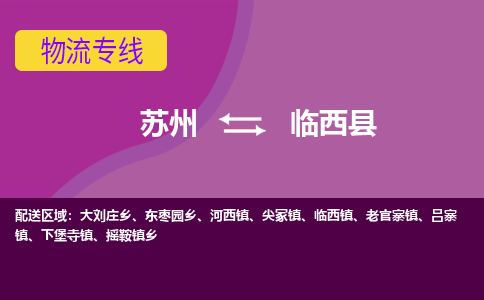 物流专线

苏州 临西县

配送区域：大刘庄乡、东枣园乡、河西镇、尖冢镇、临西镇、老官寨镇、吕寨镇、下堡寺镇、摇鞍镇乡